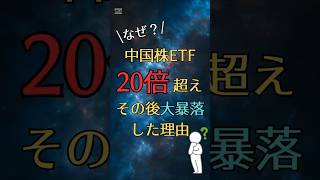 \なぜ？/

中国株ETF
20倍 超え
その後大暴落
した理由

?

20 超え
その 暴落